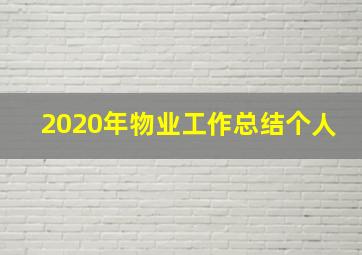 2020年物业工作总结个人